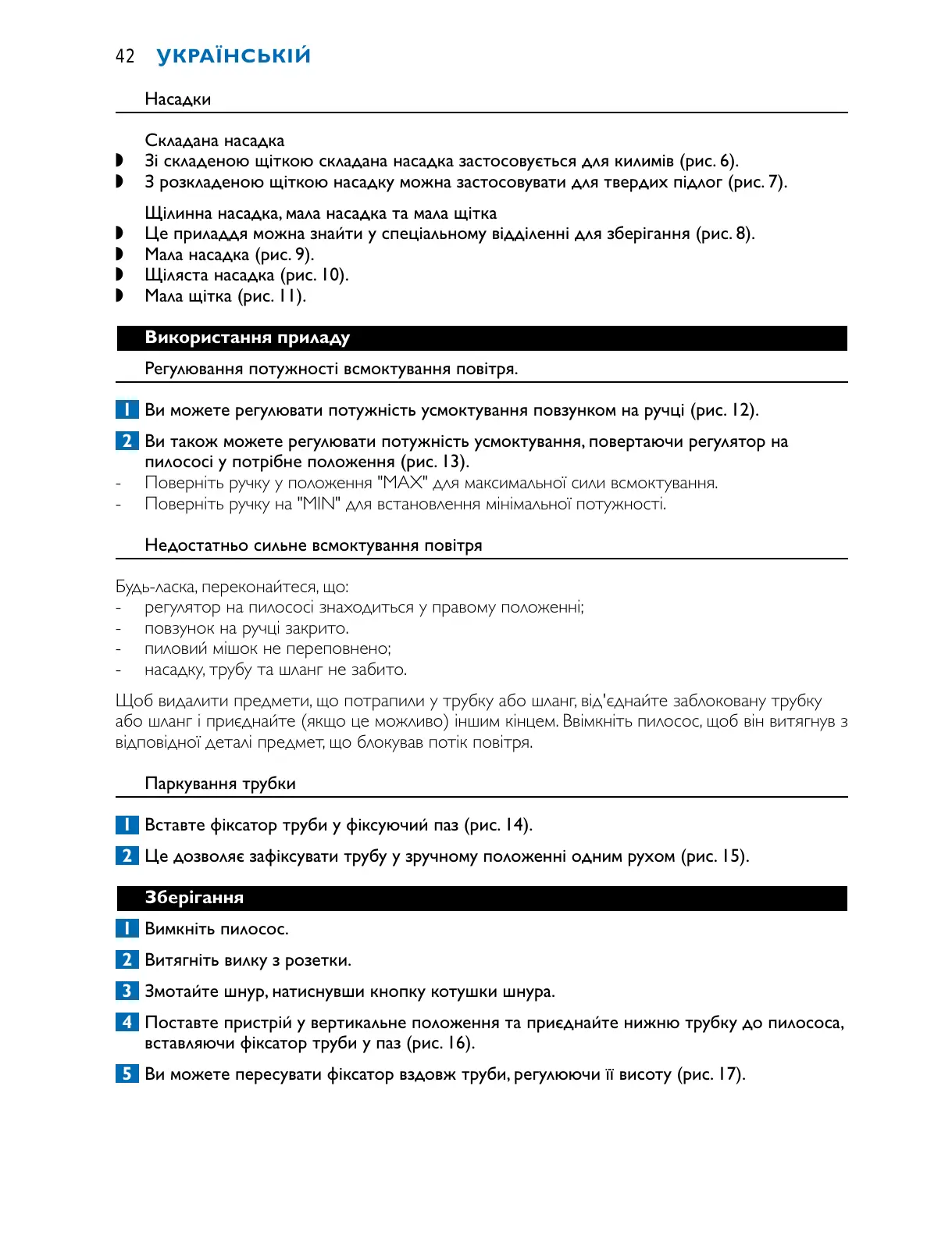 42 УКРАЇНСЬКІЙ

Насадки

Складана насадка
◗ Зі складеною щіткою складана насадка застосовується для килимів (рис. 6).
◗ З розкладеною щіткою насадку можна застосовувати для твердих підлог (рис. 7).

Щілинна насадка, мала насадка та мала щітка
◗ Це приладдя можна знайти у спеціальному відділенні для зберігання (рис. 8).
◗ Мала насадка (рис. 9).
◗ Щіляста насадка (рис. 10).
◗ Мала щітка (рис. 11).

Використання приладу

Регулювання потужності всмоктування повітря.

1 Ви можете регулювати потужність усмоктування повзунком на ручці (рис. 12).

2 Ви також можете регулювати потужність усмоктування, повертаючи регулятор на пилососі у потрібне положення (рис. 13).
- Поверніть ручку у положення "MAX" для максимальної сили всмоктування.
- Поверніть ручку на "MIN" для встановлення мінімальної потужності.

Недостатньо сильне всмоктування повітря

Будь-ласка, переконайтеся, що:
- регулятор на пилососі знаходиться у правому положенні;
- повзунок на ручці закрито.
- пиловий мішок не переповнено;
- насадку, трубу та шланг не забито.

Щоб видалити предмети, що потрапили у трубку або шланг, від'єднайте заблоковану трубку або шланг і приєднайте (якщо це можливо) іншим кінцем. Ввімкніть пилосос, щоб він витягнув з відповідної деталі предмет, що блокував потік повітря.

Паркування трубки

1 Вставте фіксатор труби у фіксуючий паз (рис. 14).

2 Це дозволяє зафіксувати трубу у зручному положенні одним рухом (рис. 15).

Зберігання

1 Вимкніть пилосос.

2 Витягніть вилку з розетки.

3 Змотайте шнур, натиснувши кнопку котушки шнура.

4 Поставте пристрій у вертикальне положення та приєднайте нижню трубку до пилососа, вставляючи фіксатор труби у паз (рис. 16).

5 Ви можете пересувати фіксатор вздовж труби, регулюючи її висоту (рис. 17).